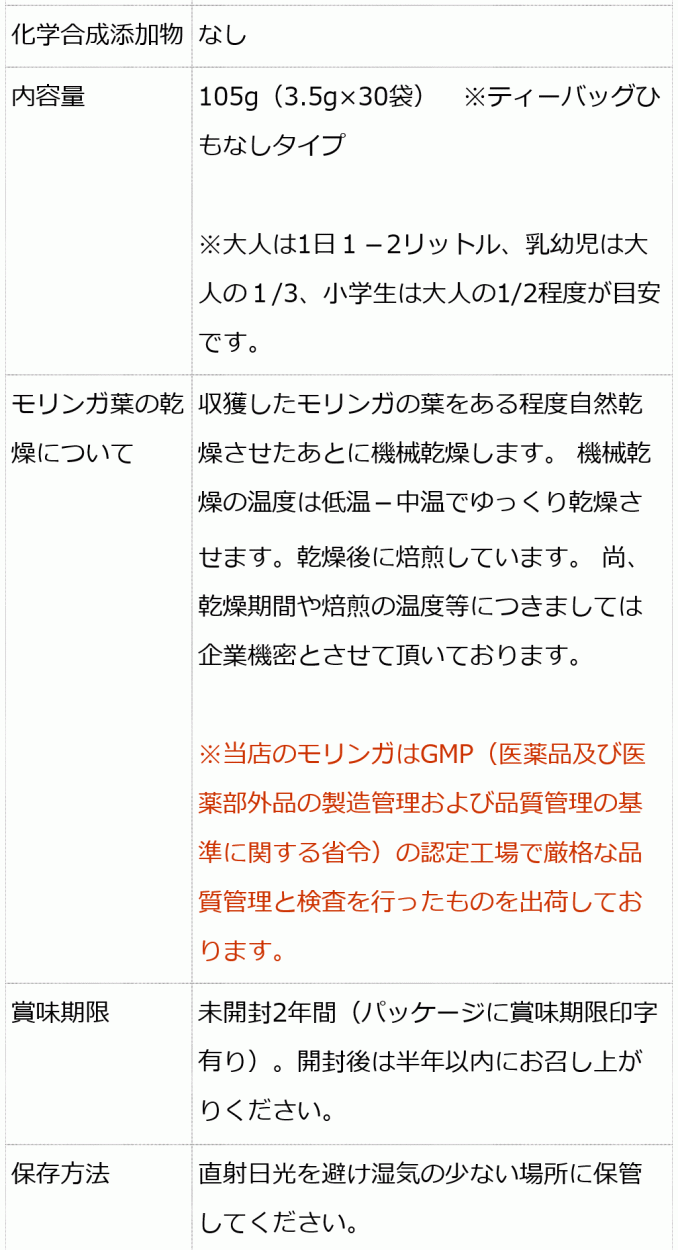 | | |
|---|---|
| 化学合成添加物 | なし |
| 内容量 | 105g（3.5g×30袋）　※ティーバッグひもなしタイプ<br><br>※大人は1日１－2リットル、乳幼児は大人の１/3、小学生は大人の1/2程度が目安です。 |
| モリンガ葉の乾燥について | 収獲したモリンガの葉をある程度自然乾燥させたあとに機械乾燥します。 機械乾燥の温度は低温－中温でゆっくり乾燥させます。乾燥後に焙煎しています。 尚、乾燥期間や焙煎の温度等につきましては企業機密とさせて頂いております。<br><br>※当店のモリンガはGMP（医薬品及び医薬部外品の製造管理および品質管理の基準に関する省令）の認定工場で厳格な品質管理と検査を行ったものを出荷しております。 |
| 賞味期限 | 未開封2年間（パッケージに賞味期限印字有り）。開封後は半年以内にお召し上がりください。 |
| 保存方法 | 直射日光を避け湿気の少ない場所に保管してください。 |